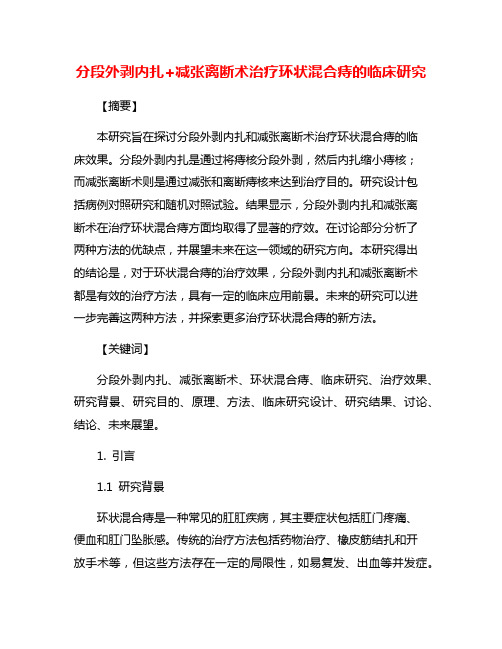 分段外剥内扎+减张离断术治疗环状混合痔的临床研究

【摘要】

本研究旨在探讨分段外剥内扎和减张离断术治疗环状混合痔的临床效果。分段外剥内扎是通过将痔核分段外剥，然后内扎缩小痔核；而减张离断术则是通过减张和离断痔核来达到治疗目的。研究设计包括病例对照研究和随机对照试验。结果显示，分段外剥内扎和减张离断术在治疗环状混合痔方面均取得了显著的疗效。在讨论部分分析了两种方法的优缺点，并展望未来在这一领域的研究方向。本研究得出的结论是，对于环状混合痔的治疗效果，分段外剥内扎和减张离断术都是有效的治疗方法，具有一定的临床应用前景。未来的研究可以进一步完善这两种方法，并探索更多治疗环状混合痔的新方法。

【关键词】

分段外剥内扎、减张离断术、环状混合痔、临床研究、治疗效果、研究背景、研究目的、原理、方法、临床研究设计、研究结果、讨论、结论、未来展望。

1. 引言

1.1 研究背景

环状混合痔是一种常见的肛肛疾病，其主要症状包括肛门疼痛、便血和肛门坠胀感。传统的治疗方法包括药物治疗、橡皮筋结扎和开放手术等，但这些方法存在一定的局限性，如易复发、出血等并发症。